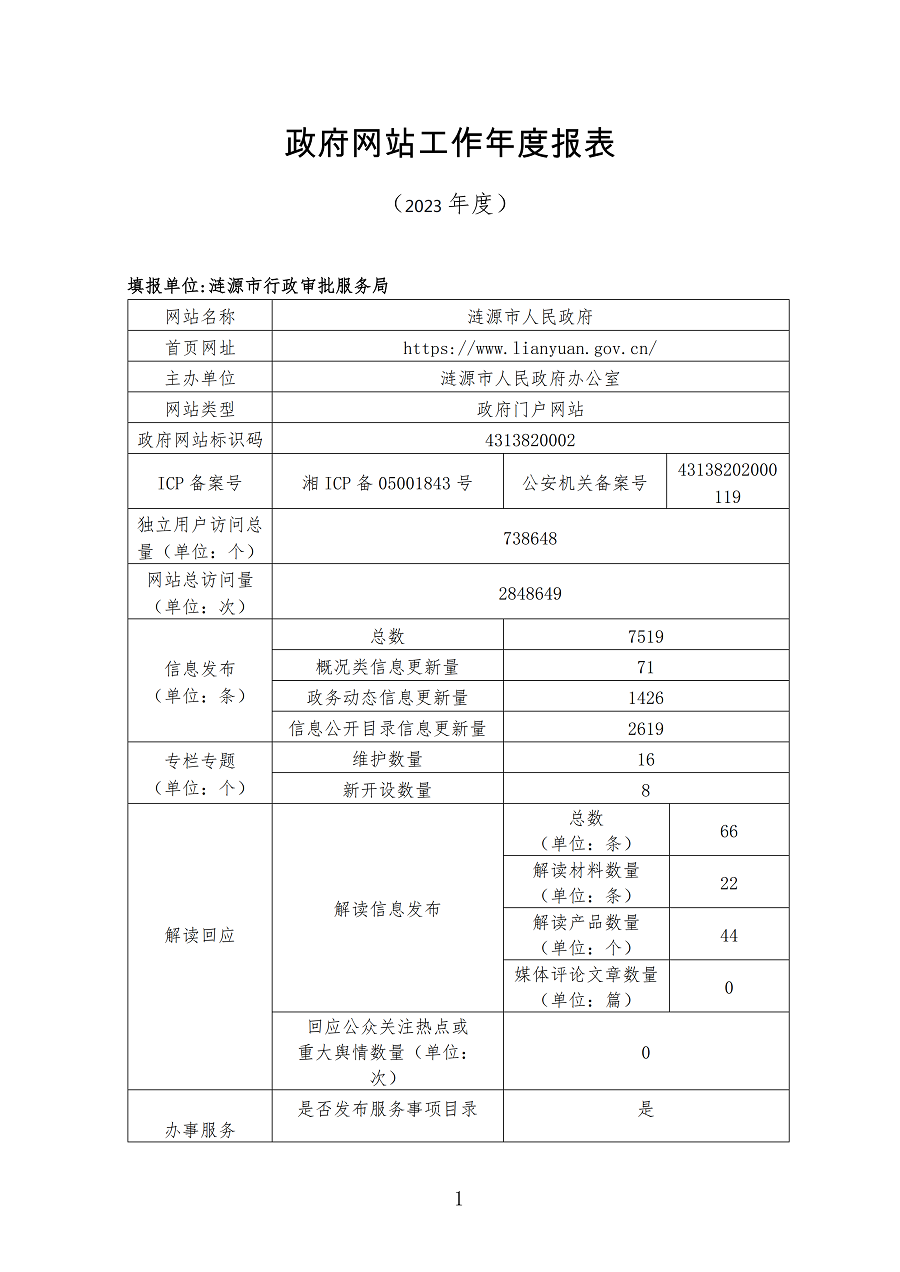 政府网站工作年度报表

（2023 年度）

填报单位:涟源市行政审批服务局

| 网站名称 | 涟源市人民政府 | | |
|---|---|---|---|
| 首页网址 | https://www.lianyuan.gov.cn/ | | |
| 主办单位 | 涟源市人民政府办公室 | | |
| 网站类型 | 政府门户网站 | | |
| 政府网站标识码 | 4313820002 | | |
| ICP 备案号 | 湘 ICP 备 05001843 号 | 公安机关备案号 | 43138202000119 |
| 独立用户访问总量（单位：个） | 738648 | | |
| 网站总访问量（单位：次） | 2848649 | | |
| 信息发布（单位：条） | 总数 | 7519 | |
| | 概况类信息更新量 | 71 | |
| | 政务动态信息更新量 | 1426 | |
| | 信息公开目录信息更新量 | 2619 | |
| 专栏专题（单位：个） | 维护数量 | 16 | |
| | 新开设数量 | 8 | |
| 解读回应 | 解读信息发布 | 总数（单位：条） | 66 |
| | | 解读材料数量（单位：条） | 22 |
| | | 解读产品数量（单位：个） | 44 |
| | | 媒体评论文章数量（单位：篇） | 0 |
| | 回应公众关注热点或重大舆情数量（单位：次） | 0 | |
| 办事服务 | 是否发布服务事项目录 | 是 | |

1